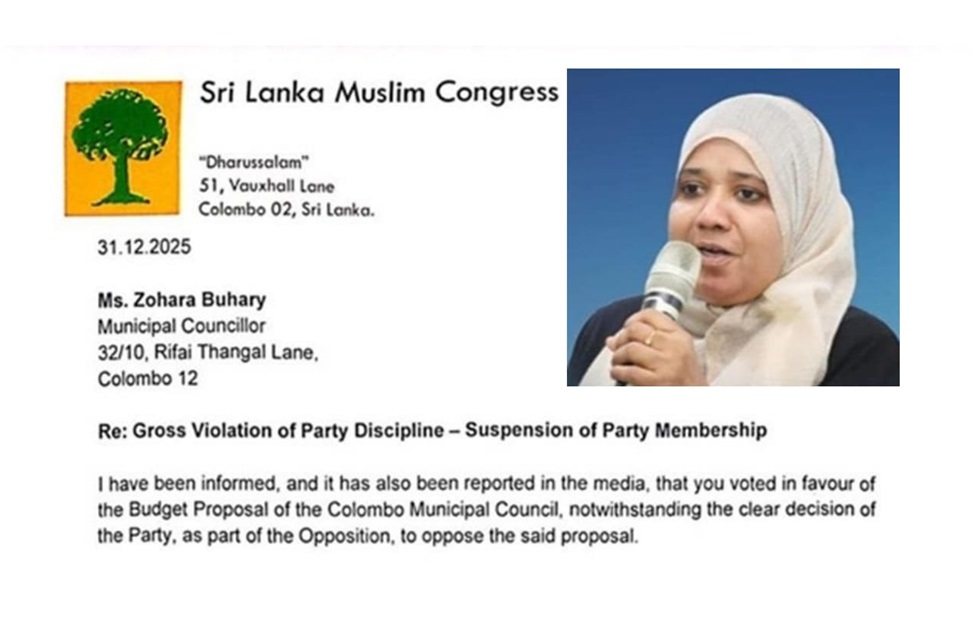 Sri Lanka Muslim Congress

"Dharussalam"
51, Vauxhall Lane
Colombo 02, Sri Lanka.

31.12.2025

Ms. Zohara Buhary
Municipal Councillor
32/10, Rifai Thangal Lane,
Colombo 12

Re: Gross Violation of Party Discipline – Suspension of Party Membership

I have been informed, and it has also been reported in the media, that you voted in favour of the Budget Proposal of the Colombo Municipal Council, notwithstanding the clear decision of the Party, as part of the Opposition, to oppose the said proposal.